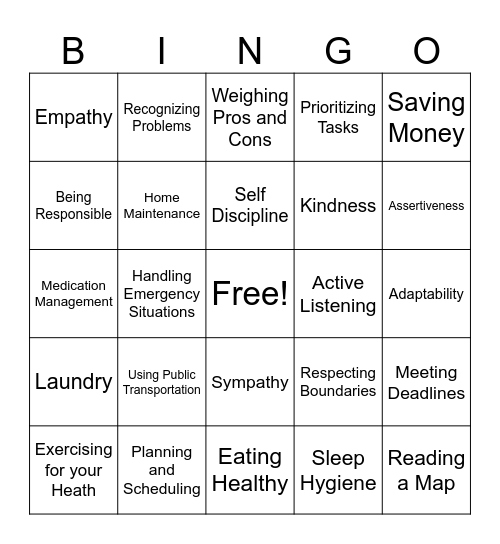 | B | I | N | G | O |
|---|---|---|---|---|
| Empathy | Recognizing Problems | Weighing Pros and Cons | Prioritizing Tasks | Saving Money |
| Being Responsible | Home Maintenance | Self Discipline | Kindness | Assertiveness |
| Medication Management | Handling Emergency Situations | Free! | Active Listening | Adaptability |
| Laundry | Using Public Transportation | Sympathy | Respecting Boundaries | Meeting Deadlines |
| Exercising for your Heath | Planning and Scheduling | Eating Healthy | Sleep Hygiene | Reading a Map |